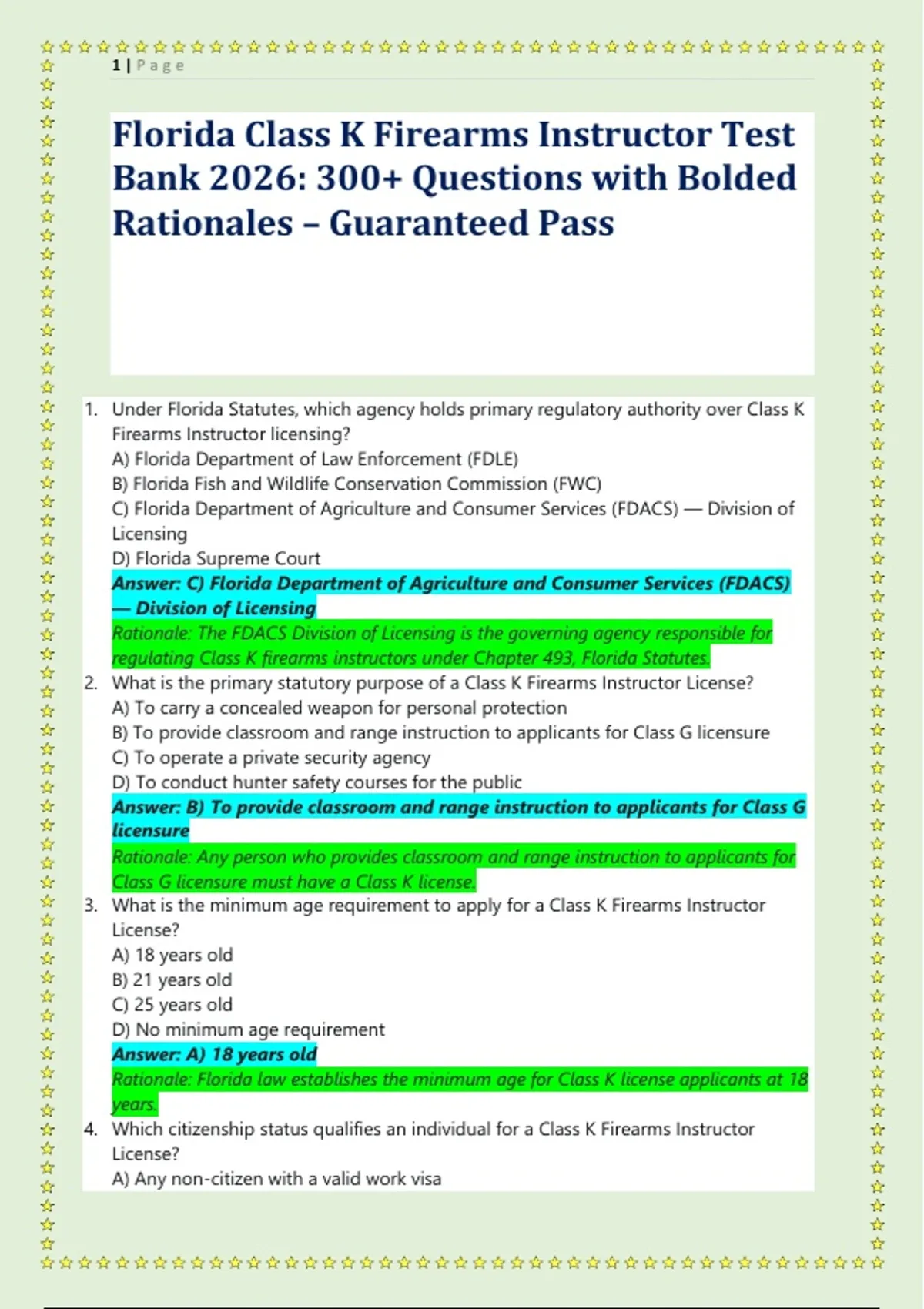 1 | Page

Florida Class K Firearms Instructor Test Bank 2026: 300+ Questions with Bolded Rationales – Guaranteed Pass

1. Under Florida Statutes, which agency holds primary regulatory authority over Class K Firearms Instructor licensing?
A) Florida Department of Law Enforcement (FDLE)
B) Florida Fish and Wildlife Conservation Commission (FWC)
C) Florida Department of Agriculture and Consumer Services (FDACS) — Division of Licensing
D) Florida Supreme Court
Answer: C) Florida Department of Agriculture and Consumer Services (FDACS) — Division of Licensing
Rationale: The FDACS Division of Licensing is the governing agency responsible for regulating Class K firearms instructors under Chapter 493, Florida Statutes.
2. What is the primary statutory purpose of a Class K Firearms Instructor License?
A) To carry a concealed weapon for personal protection
B) To provide classroom and range instruction to applicants for Class G licensure
C) To operate a private security agency
D) To conduct hunter safety courses for the public
Answer: B) To provide classroom and range instruction to applicants for Class G licensure
Rationale: Any person who provides classroom and range instruction to applicants for Class G licensure must have a Class K license.
3. What is the minimum age requirement to apply for a Class K Firearms Instructor License?
A) 18 years old
B) 21 years old
C) 25 years old
D) No minimum age requirement
Answer: A) 18 years old
Rationale: Florida law establishes the minimum age for Class K license applicants at 18 years.
4. Which citizenship status qualifies an individual for a Class K Firearms Instructor License?
A) Any non-citizen with a valid work visa